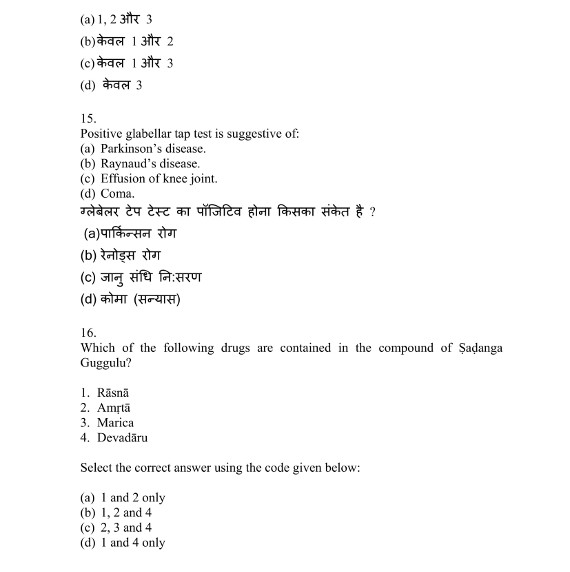 (a) 1, 2 और 3
(b) केवल 1 और 2
(c) केवल 1 और 3
(d) केवल 3

15.
Positive glabellar tap test is suggestive of:
(a) Parkinson's disease.
(b) Raynaud's disease.
(c) Effusion of knee joint.
(d) Coma.
ग्लेबेलर टेप टेस्ट का पॉजिटिव होना किसका संकेत है ?
(a)पार्किन्सन रोग
(b) रेनोड्स रोग
(c) जानु संधि नि:सरण
(d) कोमा (सन्यास)

16.
Which of the following drugs are contained in the compound of Ṣaḍanga Guggulu?

1. Rāsnā
2. Amṛtā
3. Marica
4. Devadāru

Select the correct answer using the code given below:

(a) 1 and 2 only
(b) 1, 2 and 4
(c) 2, 3 and 4
(d) 1 and 4 only